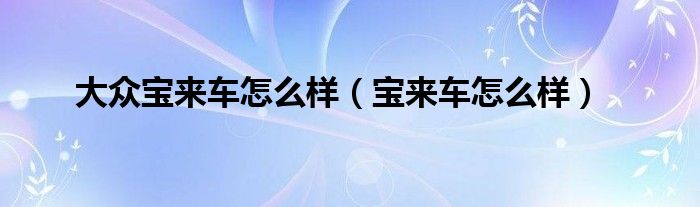 大众宝来车怎么样（宝来车怎么样）